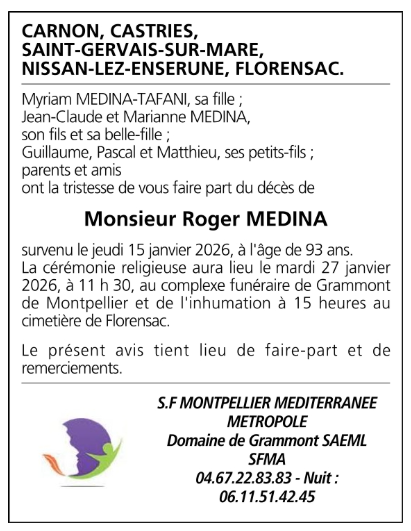 CARNON, CASTRIES, SAINT-GERVAIS-SUR-MARE, NISSAN-LEZ-ENSERUNE, FLORENSAC.

Myriam MEDINA-TAFANI, sa fille ;
Jean-Claude et Marianne MEDINA, son fils et sa belle-fille ;
Guillaume, Pascal et Matthieu, ses petits-fils ;
parents et amis
ont la tristesse de vous faire part du décès de

Monsieur Roger MEDINA

survenu le jeudi 15 janvier 2026, à l'âge de 93 ans.
La cérémonie religieuse aura lieu le mardi 27 janvier 2026, à 11 h 30, au complexe funéraire de Grammont de Montpellier et de l'inhumation à 15 heures au cimetière de Florensac.

Le présent avis tient lieu de faire-part et de remerciements.

S.F MONTPELLIER MEDITERRANEE METROPOLE
Domaine de Grammont SAEML
SFMA
04.67.22.83.83 - Nuit : 06.11.51.42.45